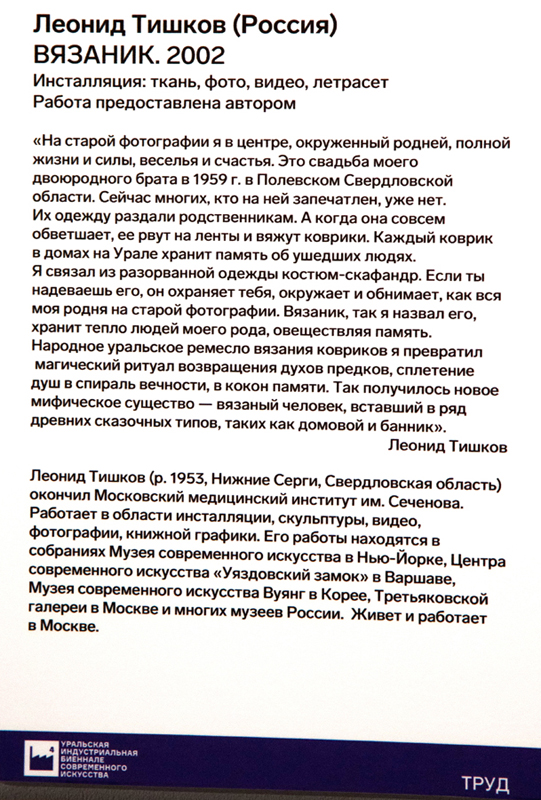 Леонид Тишков (Россия)
ВЯЗАНИК. 2002
Инсталляция: ткань, фото, видео, летрасет
Работа предоставлена автором

«На старой фотографии я в центре, окруженный родней, полной жизни и силы, веселья и счастья. Это свадьба моего двоюродного брата в 1959 г. в Полевском Свердловской области. Сейчас многих, кто на ней запечатлен, уже нет. Их одежду раздали родственникам. А когда она совсем обветшает, ее рвут на ленты и вяжут коврики. Каждый коврик в домах на Урале хранит память об ушедших людях.
Я связал из разорванной одежды костюм-скафандр. Если ты надеваешь его, он охраняет тебя, окружает и обнимает, как вся моя родня на старой фотографии. Вязаник, так я назвал его, хранит тепло людей моего рода, овеществляя память.
Народное уральское ремесло вязания ковриков я превратил магический ритуал возвращения духов предков, сплетение душ в спираль вечности, в кокон памяти. Так получилось новое мифическое существо — вязаный человек, вставший в ряд древних сказочных типов, таких как домовой и банник».
Леонид Тишков

Леонид Тишков (р. 1953, Нижние Серги, Свердловская область) окончил Московский медицинский институт им. Сеченова. Работает в области инсталляции, скульптуры, видео, фотографии, книжной графики. Его работы находятся в собраниях Музея современного искусства в Нью-Йорке, Центра современного искусства «Уяздовский замок» в Варшаве, Музея современного искусства Вуянг в Корее, Третьяковской галереи в Москве и многих музеев России. Живет и работает в Москве.

УРАЛЬСКАЯ ИНДУСТРИАЛЬНАЯ БИЕННАЛЕ СОВРЕМЕННОГО ИСКУССТВА

ТРУД